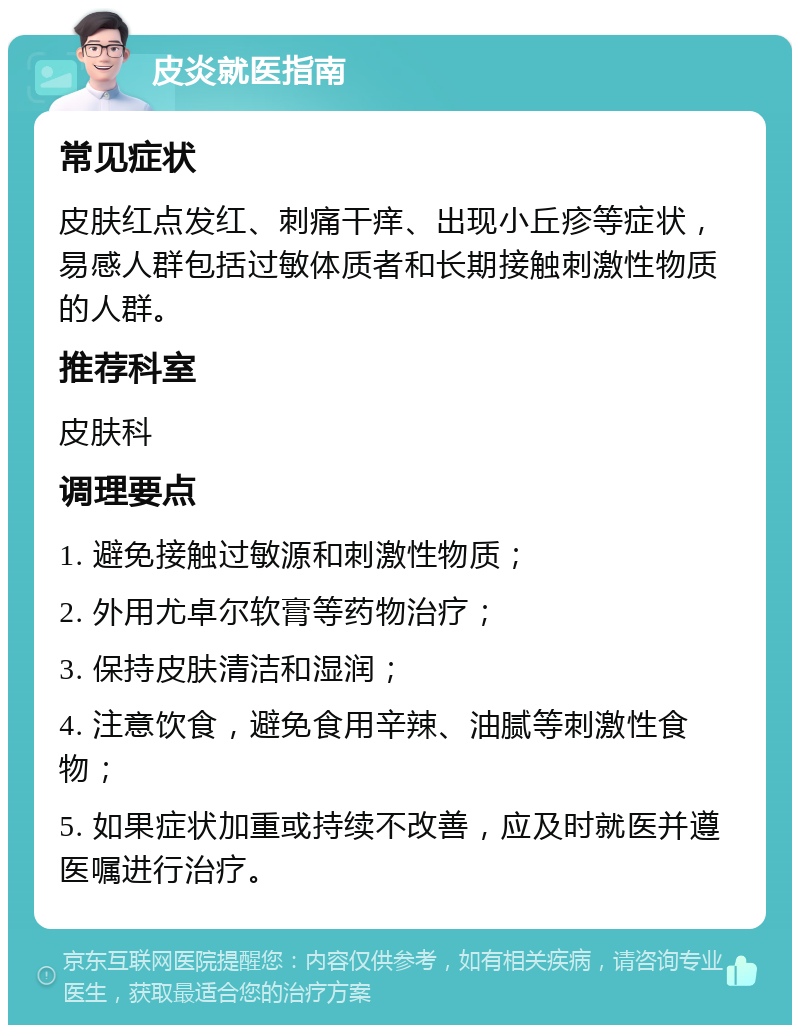 皮炎就医指南

常见症状

皮肤红点发红、刺痛干痒、出现小丘疹等症状，易感人群包括过敏体质者和长期接触刺激性物质的人群。

推荐科室

皮肤科

调理要点

1. 避免接触过敏源和刺激性物质；

2. 外用尤卓尔软膏等药物治疗；

3. 保持皮肤清洁和湿润；

4. 注意饮食，避免食用辛辣、油腻等刺激性食物；

5. 如果症状加重或持续不改善，应及时就医并遵医嘱进行治疗。

京东互联网医院提醒您：内容仅供参考，如有相关疾病，请咨询专业医生，获取最适合您的治疗方案